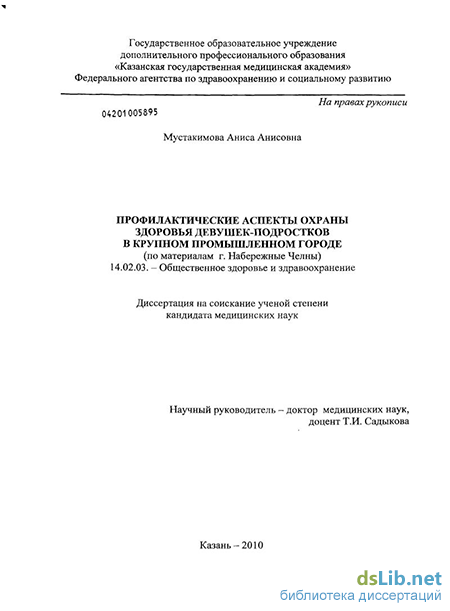 Государственное образовательное учреждение дополнительного профессионального образования «Казанская государственная медицинская академия» Федерального агентства по здравоохранению и социальному развитию

На правах рукописи

04201005895

Мустакимова Аниса Анисовна

ПРОФИЛАКТИЧЕСКИЕ АСПЕКТЫ ОХРАНЫ ЗДОРОВЬЯ ДЕВУШЕК-ПОДРОСТКОВ В КРУПНОМ ПРОМЫШЛЕННОМ ГОРОДЕ
(по материалам г. Набережные Челны)
14.02.03. – Общественное здоровье и здравоохранение

Диссертация на соискание ученой степени кандидата медицинских наук

Научный руководитель – доктор медицинских наук, доцент Т.И. Садыкова

Казань – 2010

dsLib.net
библиотека диссертаций